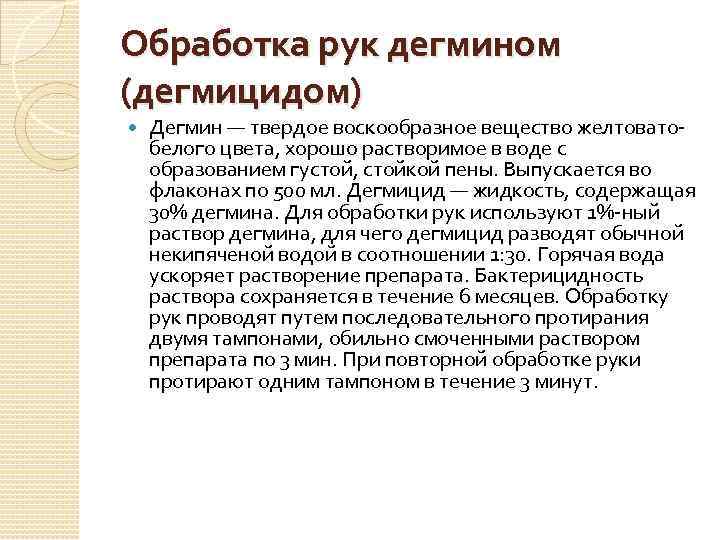 Обработка рук дегмином (дегмицидом)

• Дегмин — твердое воскообразное вещество желтовато-белого цвета, хорошо растворимое в воде с образованием густой, стойкой пены. Выпускается во флаконах по 500 мл. Дегмицид — жидкость, содержащая 30% дегмина. Для обработки рук используют 1%-ный раствор дегмина, для чего дегмицид разводят обычной некипяченой водой в соотношении 1:30. Горячая вода ускоряет растворение препарата. Бактерицидность раствора сохраняется в течение 6 месяцев. Обработку рук проводят путем последовательного протирания двумя тампонами, обильно смоченными раствором препарата по 3 мин. При повторной обработке руки протирают одним тампоном в течение 3 минут.